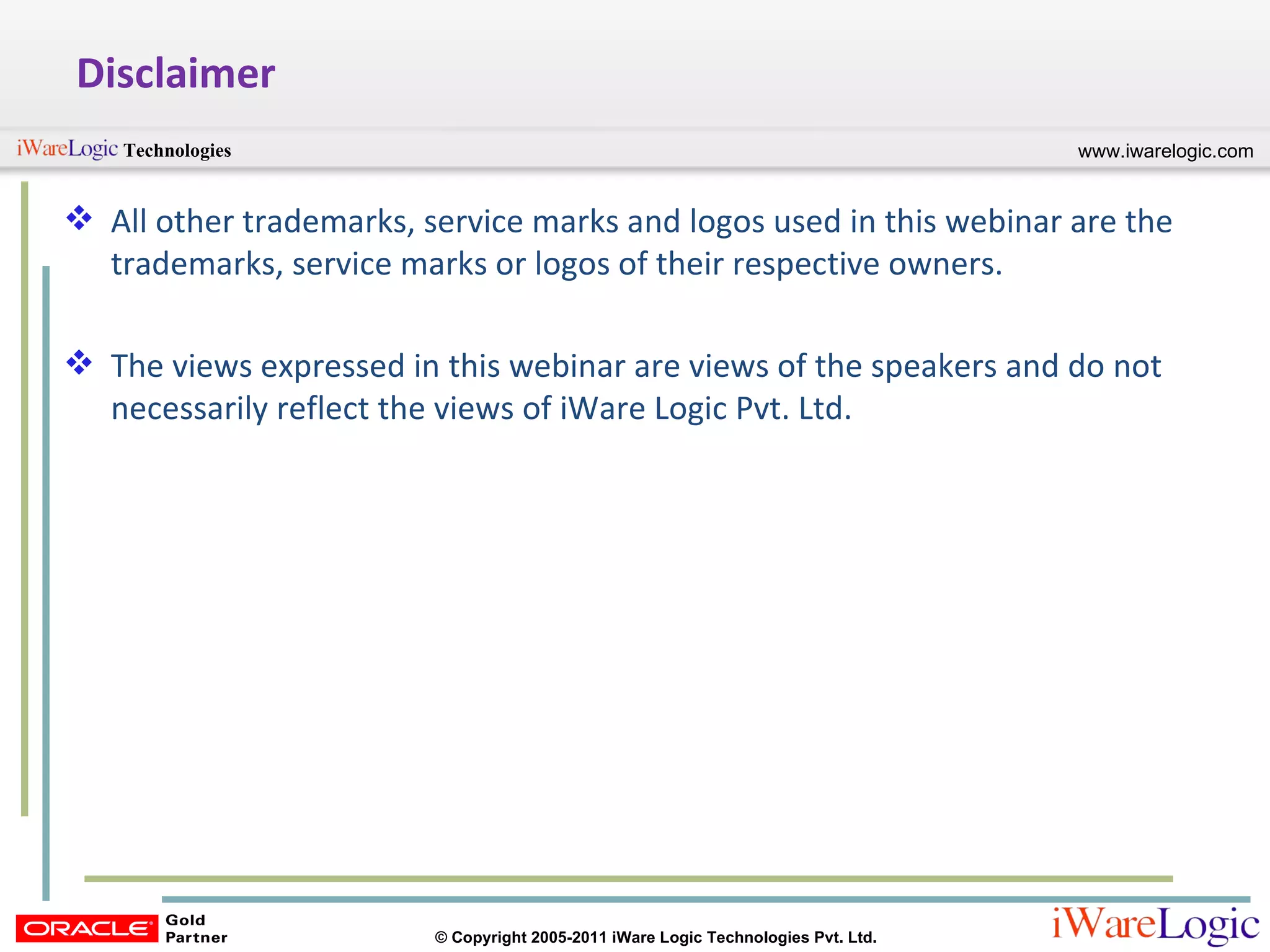 Disclaimer

iWareLogic Technologies

www.iwarelogic.com

❖ All other trademarks, service marks and logos used in this webinar are the trademarks, service marks or logos of their respective owners.

❖ The views expressed in this webinar are views of the speakers and do not necessarily reflect the views of iWare Logic Pvt. Ltd.

ORACLE Gold Partner

© Copyright 2005-2011 iWare Logic Technologies Pvt. Ltd.

iWareLogic